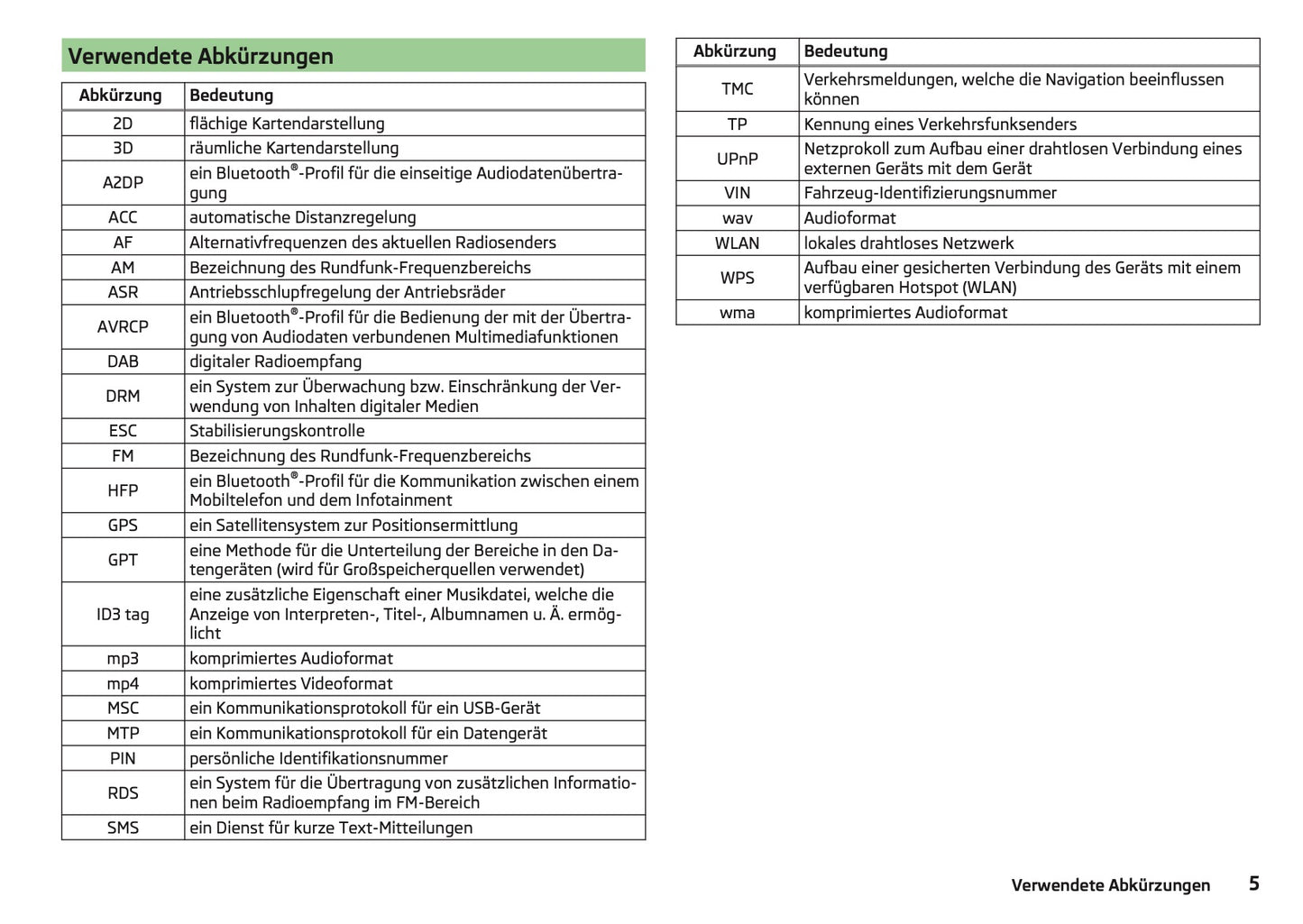 Verwendete Abkürzungen

| Abkürzung | Bedeutung |
|---|---|
| 2D | flächige Kartendarstellung |
| 3D | räumliche Kartendarstellung |
| A2DP | ein Bluetooth®-Profil für die einseitige Audiodatenübertragung |
| ACC | automatische Distanzregelung |
| AF | Alternativfrequenzen des aktuellen Radiosenders |
| AM | Bezeichnung des Rundfunk-Frequenzbereichs |
| ASR | Antriebsschlupfregelung der Antriebsräder |
| AVRCP | ein Bluetooth®-Profil für die Bedienung der mit der Übertragung von Audiodaten verbundenen Multimediafunktionen |
| DAB | digitaler Radioempfang |
| DRM | ein System zur Überwachung bzw. Einschränkung der Verwendung von Inhalten digitaler Medien |
| ESC | Stabilisierungskontrolle |
| FM | Bezeichnung des Rundfunk-Frequenzbereichs |
| HFP | ein Bluetooth®-Profil für die Kommunikation zwischen einem Mobiltelefon und dem Infotainment |
| GPS | ein Satellitensystem zur Positionsermittlung |
| GPT | eine Methode für die Unterteilung der Bereiche in den Datengeräten (wird für Großspeicherquellen verwendet) |
| ID3 tag | eine zusätzliche Eigenschaft einer Musikdatei, welche die Anzeige von Interpreten-, Titel-, Albumnamen u. Ä. ermöglicht |
| mp3 | komprimiertes Audioformat |
| mp4 | komprimiertes Videoformat |
| MSC | ein Kommunikationsprotokoll für ein USB-Gerät |
| MTP | ein Kommunikationsprotokoll für ein Datengerät |
| PIN | persönliche Identifikationsnummer |
| RDS | ein System für die Übertragung von zusätzlichen Informationen beim Radioempfang im FM-Bereich |
| SMS | ein Dienst für kurze Text-Mitteilungen |

| Abkürzung | Bedeutung |
|---|---|
| TMC | Verkehrsmeldungen, welche die Navigation beeinflussen können |
| TP | Kennung eines Verkehrsfunksenders |
| UPnP | Netzprokoll zum Aufbau einer drahtlosen Verbindung eines externen Geräts mit dem Gerät |
| VIN | Fahrzeug-Identifizierungsnummer |
| wav | Audioformat |
| WLAN | lokales drahtloses Netzwerk |
| WPS | Aufbau einer gesicherten Verbindung des Geräts mit einem verfügbaren Hotspot (WLAN) |
| wma | komprimiertes Audioformat |

Verwendete Abkürzungen 5